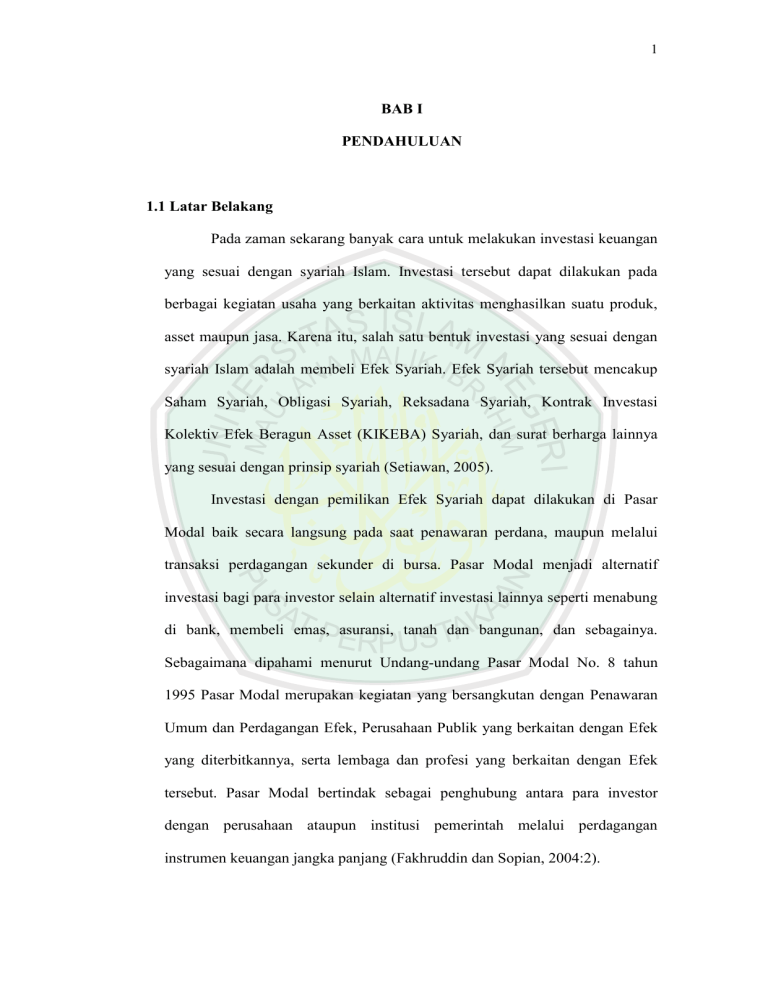 1

BAB I

PENDAHULUAN

1.1 Latar Belakang

Pada zaman sekarang banyak cara untuk melakukan investasi keuangan yang sesuai dengan syariah Islam. Investasi tersebut dapat dilakukan pada berbagai kegiatan usaha yang berkaitan aktivitas menghasilkan suatu produk, asset maupun jasa. Karena itu, salah satu bentuk investasi yang sesuai dengan syariah Islam adalah membeli Efek Syariah. Efek Syariah tersebut mencakup Saham Syariah, Obligasi Syariah, Reksadana Syariah, Kontrak Investasi Kolektiv Efek Beragun Asset (KIKEBA) Syariah, dan surat berharga lainnya yang sesuai dengan prinsip syariah (Setiawan, 2005).

Investasi dengan pemilikan Efek Syariah dapat dilakukan di Pasar Modal baik secara langsung pada saat penawaran perdana, maupun melalui transaksi perdagangan sekunder di bursa. Pasar Modal menjadi alternatif investasi bagi para investor selain alternatif investasi lainnya seperti menabung di bank, membeli emas, asuransi, tanah dan bangunan, dan sebagainya. Sebagaimana dipahami menurut Undang-undang Pasar Modal No. 8 tahun 1995 Pasar Modal merupakan kegiatan yang bersangkutan dengan Penawaran Umum dan Perdagangan Efek, Perusahaan Publik yang berkaitan dengan Efek yang diterbitkannya, serta lembaga dan profesi yang berkaitan dengan Efek tersebut. Pasar Modal bertindak sebagai penghubung antara para investor dengan perusahaan ataupun institusi pemerintah melalui perdagangan instrumen keuangan jangka panjang (Fakhruddin dan Sopian, 2004:2).